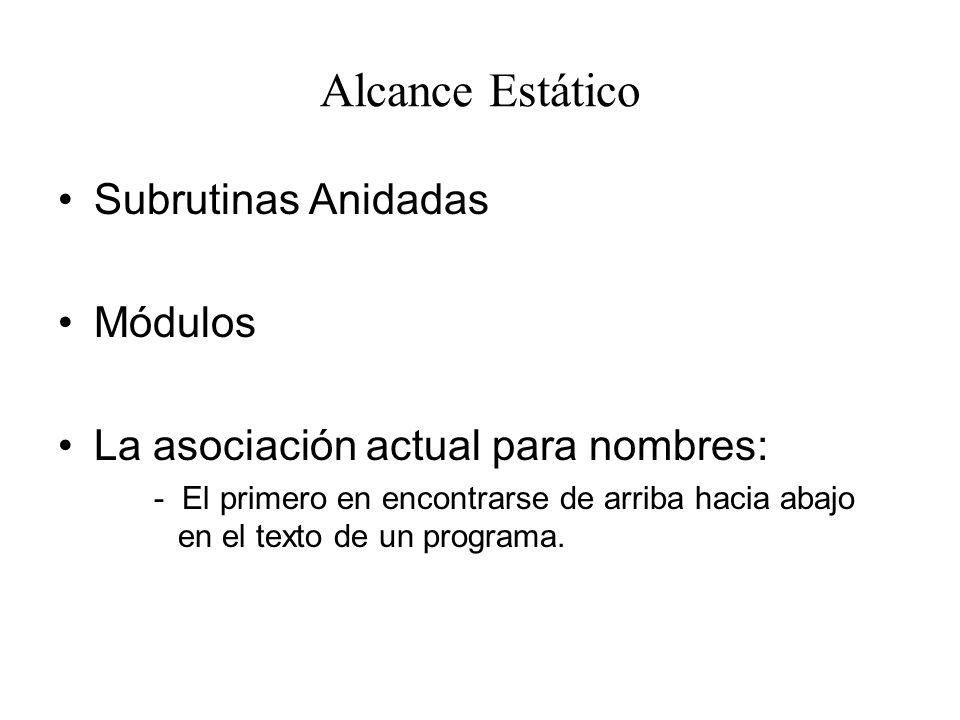 Alcance Estático

• Subrutinas Anidadas

• Módulos

• La asociación actual para nombres:

- El primero en encontrarse de arriba hacia abajo en el texto de un programa.